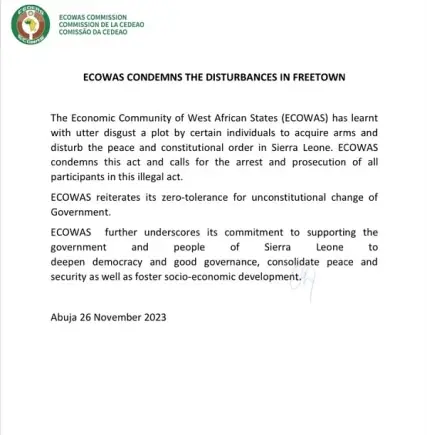 ECOWAS COMMISSION
COMMISSION DE LA CEDEAO
COMISSÃO DA CEDEAO

ECOWAS CONDEMNS THE DISTURBANCES IN FREETOWN

The Economic Community of West African States (ECOWAS) has learnt with utter disgust a plot by certain individuals to acquire arms and disturb the peace and constitutional order in Sierra Leone. ECOWAS condemns this act and calls for the arrest and prosecution of all participants in this illegal act.

ECOWAS reiterates its zero-tolerance for unconstitutional change of Government.

ECOWAS further underscores its commitment to supporting the government and people of Sierra Leone to deepen democracy and good governance, consolidate peace and security as well as foster socio-economic development.

Abuja 26 November 2023